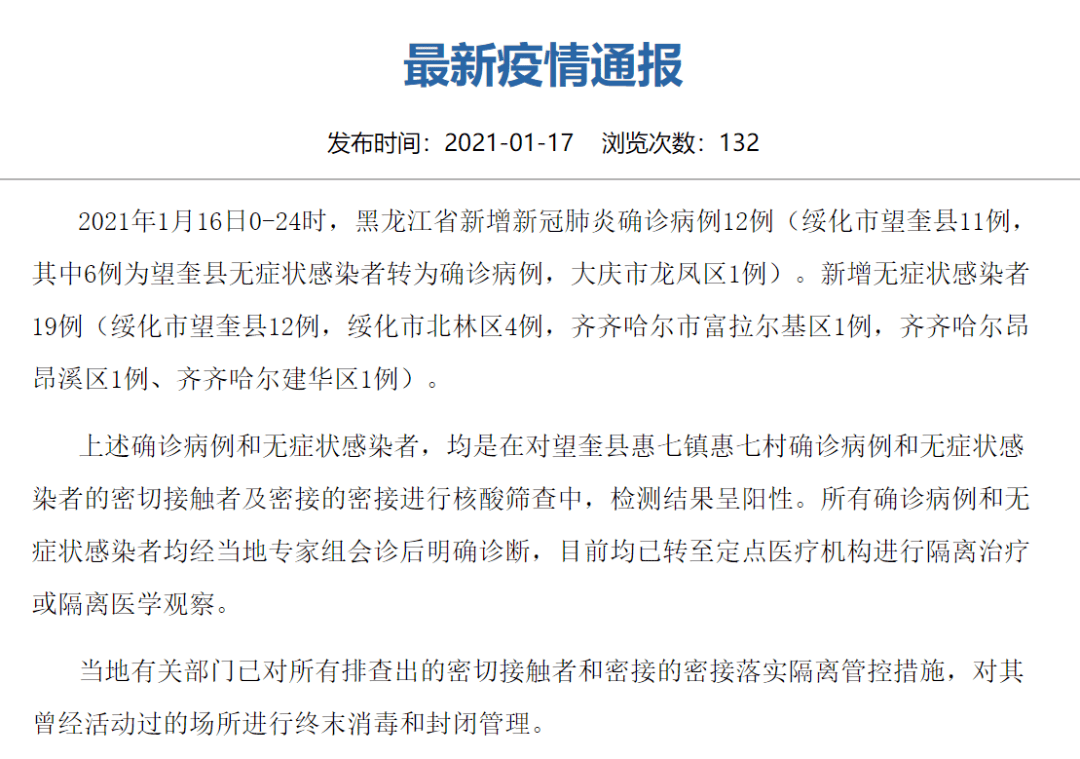 最新疫情通报

发布时间：2021-01-17　浏览次数：132

2021年1月16日0-24时，黑龙江省新增新冠肺炎确诊病例12例（绥化市望奎县11例，其中6例为望奎县无症状感染者转为确诊病例，大庆市龙凤区1例）。新增无症状感染者19例（绥化市望奎县12例，绥化市北林区4例，齐齐哈尔市富拉尔基区1例，齐齐哈尔昂昂溪区1例、齐齐哈尔建华区1例）。

上述确诊病例和无症状感染者，均是在对望奎县惠七镇惠七村确诊病例和无症状感染者的密切接触者及密接的密接进行核酸筛查中，检测结果呈阳性。所有确诊病例和无症状感染者均经当地专家组会诊后明确诊断，目前均已转至定点医疗机构进行隔离治疗或隔离医学观察。

当地有关部门已对所有排查出的密切接触者和密接的密接落实隔离管控措施，对其曾经活动过的场所进行终末消毒和封闭管理。